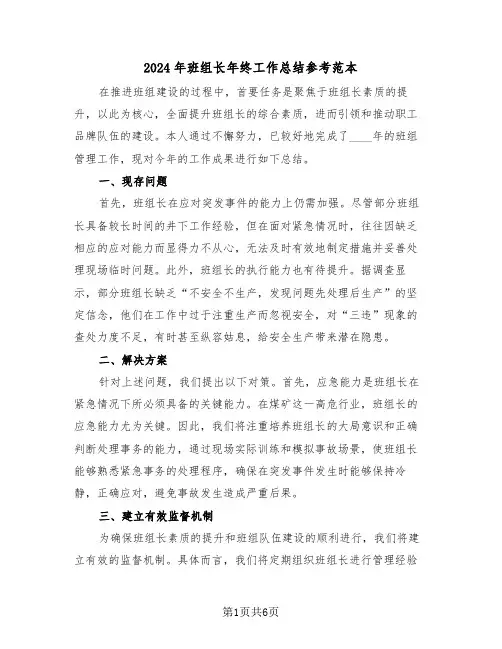 2024年班组长年终工作总结参考范本

在推进班组建设的过程中，首要任务是聚焦于班组长素质的提升，以此为核心，全面提升班组长的综合素质，进而引领和推动职工品牌队伍的建设。本人通过不懈努力，已较好地完成了____年的班组管理工作，现对今年的工作成果进行如下总结。

一、现存问题

首先，班组长在应对突发事件的能力上仍需加强。尽管部分班组长具备较长时间的井下工作经验，但在面对紧急情况时，往往因缺乏相应的应对能力而显得力不从心，无法及时有效地制定措施并妥善处理现场临时问题。此外，班组长的执行能力也有待提升。据调查显示，部分班组长缺乏“不安全不生产，发现问题先处理后生产”的坚定信念，他们在工作中过于注重生产而忽视安全，对“三违”现象的查处力度不足，有时甚至纵容姑息，给安全生产带来潜在隐患。

二、解决方案

针对上述问题，我们提出以下对策。首先，应急能力是班组长在紧急情况下所必须具备的关键能力。在煤矿这一高危行业，班组长的应急能力尤为关键。因此，我们将注重培养班组长的大局意识和正确判断处理事务的能力，通过现场实际训练和模拟事故场景，使班组长能够熟悉紧急事务的处理程序，确保在突发事件发生时能够保持冷静，正确应对，避免事故发生造成严重后果。

三、建立有效监督机制

为确保班组长素质的提升和班组队伍建设的顺利进行，我们将建立有效的监督机制。具体而言，我们将定期组织班组长进行管理经验

第1页共6页